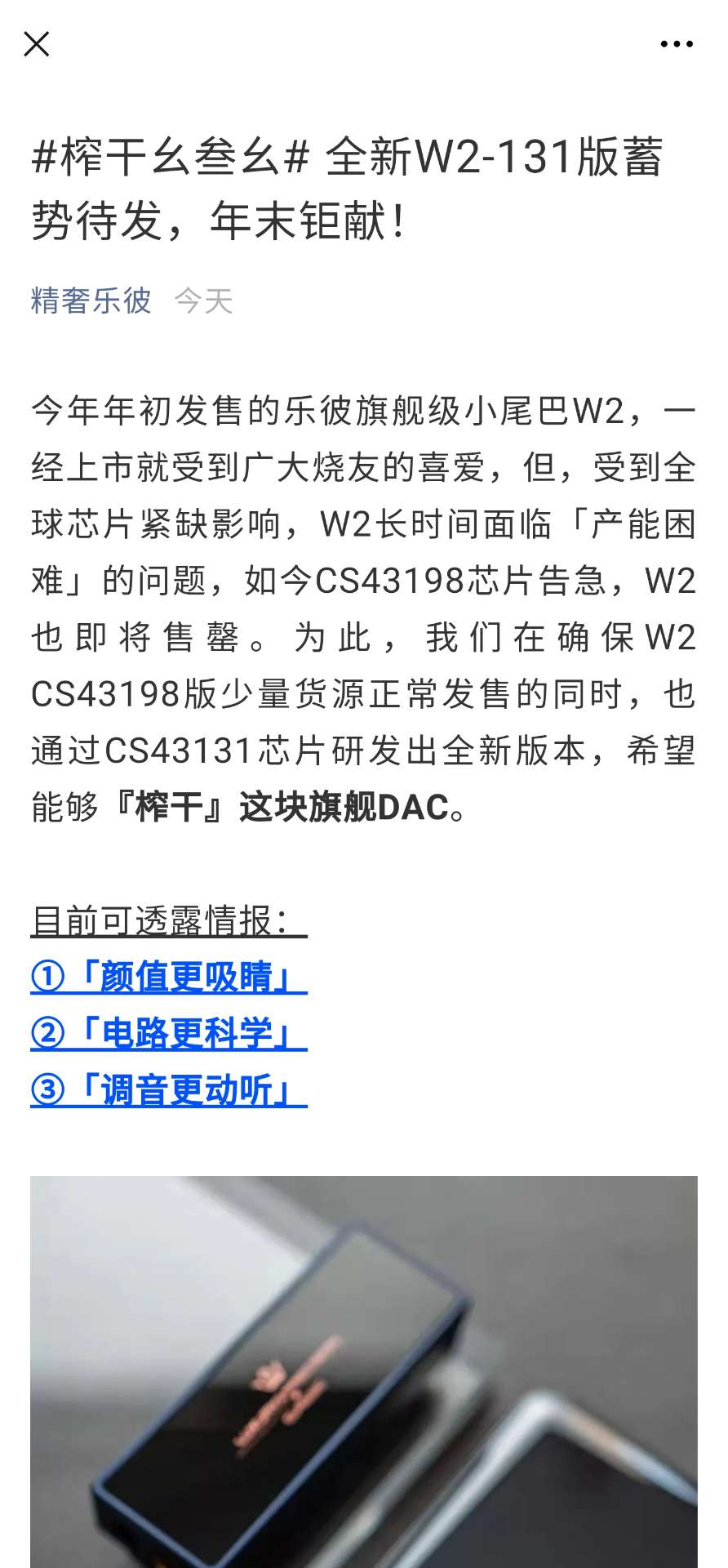 #榨干幺叁幺# 全新W2-131版蓄势待发，年末钜献！

精奢乐彼 今天

今年年初发售的乐彼旗舰级小尾巴W2，一经上市就受到广大烧友的喜爱，但，受到全球芯片紧缺影响，W2长时间面临「产能困难」的问题，如今CS43198芯片告急，W2也即将售罄。为此，我们在确保W2 CS43198版少量货源正常发售的同时，也通过CS43131芯片研发出全新版本，希望能够『榨干』这块旗舰DAC。

目前可透露情报：
①「颜值更吸睛」
②「电路更科学」
③「调音更动听」